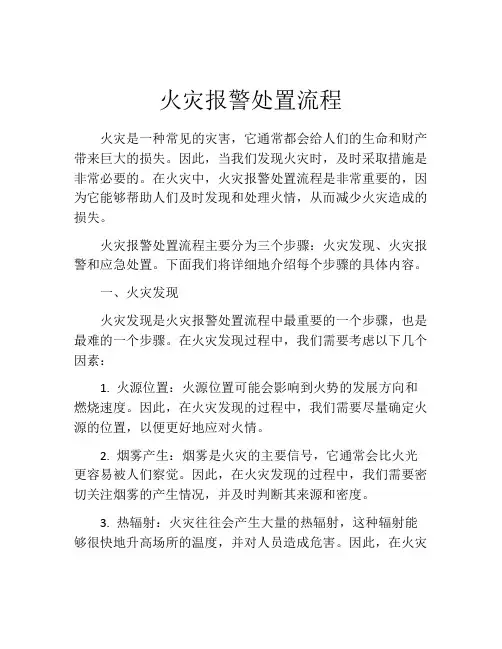 火灾报警处置流程

火灾是一种常见的灾害，它通常都会给人们的生命和财产带来巨大的损失。因此，当我们发现火灾时，及时采取措施是非常必要的。在火灾中，火灾报警处置流程是非常重要的，因为它能够帮助人们及时发现和处理火情，从而减少火灾造成的损失。

火灾报警处置流程主要分为三个步骤：火灾发现、火灾报警和应急处置。下面我们将详细地介绍每个步骤的具体内容。

一、火灾发现

火灾发现是火灾报警处置流程中最重要的一个步骤，也是最难的一个步骤。在火灾发现过程中，我们需要考虑以下几个因素：

1. 火源位置：火源位置可能会影响到火势的发展方向和燃烧速度。因此，在火灾发现的过程中，我们需要尽量确定火源的位置，以便更好地应对火情。

2. 烟雾产生：烟雾是火灾的主要信号，它通常会比火光更容易被人们察觉。因此，在火灾发现的过程中，我们需要密切关注烟雾的产生情况，并及时判断其来源和密度。

3. 热辐射：火灾往往会产生大量的热辐射，这种辐射能够很快地升高场所的温度，并对人员造成危害。因此，在火灾